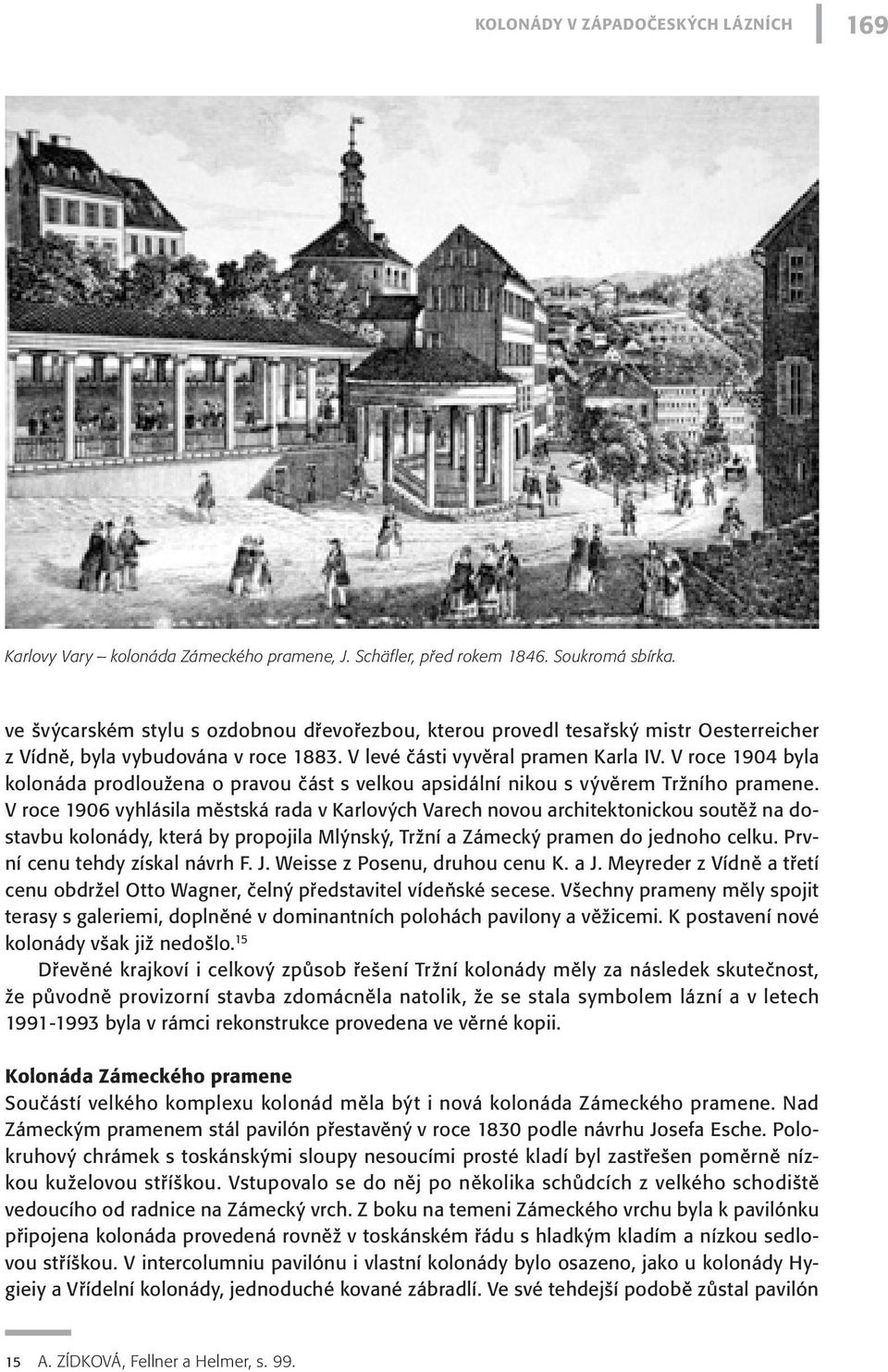 KOLONÁDY V ZÁPADOČESKÝCH LÁZNÍCH 169

Karlovy Vary – kolonáda Zámeckého pramene, J. Schäfler, před rokem 1846. Soukromá sbírka.

ve švýcarském stylu s ozdobnou dřevořezbou, kterou provedl tesařský mistr Oesterreicher z Vídně, byla vybudována v roce 1883. V levé části vyvěral pramen Karla IV. V roce 1904 byla kolonáda prodloužena o pravou část s velkou apsidální nikou s vývěrem Tržního pramene. V roce 1906 vyhlásila městská rada v Karlových Varech novou architektonickou soutěž na dostavbu kolonády, která by propojila Mlýnský, Tržní a Zámecký pramen do jednoho celku. První cenu tehdy získal návrh F. J. Weisse z Posenu, druhou cenu K. a J. Meyreder z Vídně a třetí cenu obdržel Otto Wagner, čelný představitel vídeňské secese. Všechny prameny měly spojit terasy s galeriemi, doplněné v dominantních polohách pavilony a věžicemi. K postavení nové kolonády však již nedošlo.$^{15}$

Dřevěné krajkoví i celkový způsob řešení Tržní kolonády měly za následek skutečnost, že původně provizorní stavba zdomácněla natolik, že se stala symbolem lázní a v letech 1991-1993 byla v rámci rekonstrukce provedena ve věrné kopii.

Kolonáda Zámeckého pramene
Součástí velkého komplexu kolonád měla být i nová kolonáda Zámeckého pramene. Nad Zámeckým pramenem stál pavilón přestavěný v roce 1830 podle návrhu Josefa Esche. Polokruhový chrámek s toskánskými sloupy nesoucími prosté kladí byl zastřešen poměrně nízkou kuželovou stříškou. Vstupovalo se do něj po několika schůdcích z velkého schodiště vedoucího od radnice na Zámecký vrch. Z boku na temeni Zámeckého vrchu byla k pavilónku připojena kolonáda provedená rovněž v toskánském řádu s hladkým kladím a nízkou sedlovou stříškou. V intercolumniu pavilónu i vlastní kolonády bylo osazeno, jako u kolonády Hygieiy a Vřídelní kolonády, jednoduché kované zábradlí. Ve své tehdejší podobě zůstal pavilón

15 A. ZÍDKOVÁ, Fellner a Helmer, s. 99.